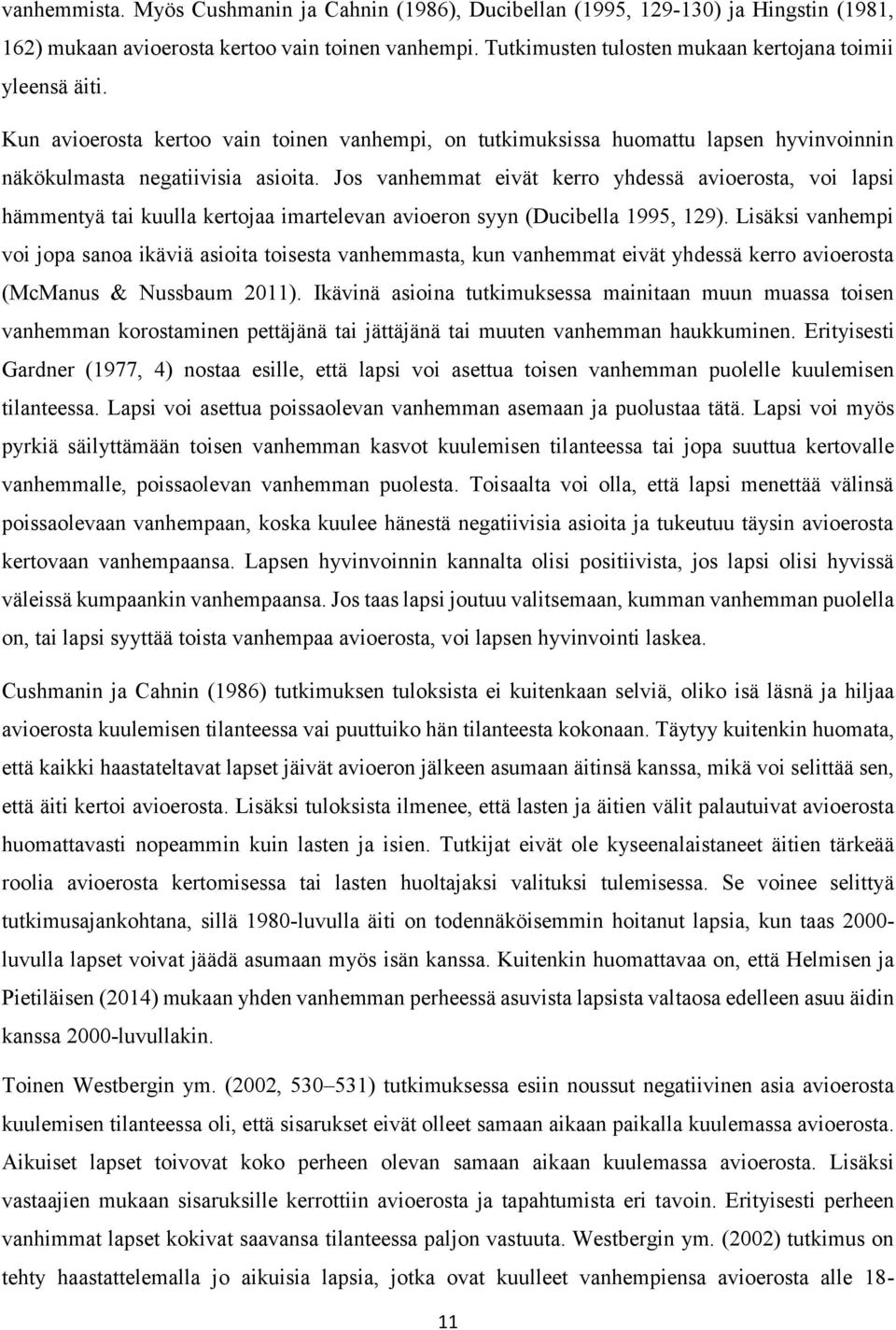 vanhemmista. Myös Cushmanin ja Cahnin (1986), Ducibellan (1995, 129-130) ja Hingstin (1981, 162) mukaan avioerosta kertoo vain toinen vanhempi. Tutkimusten tulosten mukaan kertojana toimii yleensä äiti.

Kun avioerosta kertoo vain toinen vanhempi, on tutkimuksissa huomattu lapsen hyvinvoinnin näkökulmasta negatiivisia asioita. Jos vanhemmat eivät kerro yhdessä avioerosta, voi lapsi hämmentyä tai kuulla kertojaa imartelevan avioeron syyn (Ducibella 1995, 129). Lisäksi vanhempi voi jopa sanoa ikäviä asioita toisesta vanhemmasta, kun vanhemmat eivät yhdessä kerro avioerosta (McManus & Nussbaum 2011). Ikävinä asioina tutkimuksessa mainitaan muun muassa toisen vanhemman korostaminen pettäjänä tai jättäjänä tai muuten vanhemman haukkuminen. Erityisesti Gardner (1977, 4) nostaa esille, että lapsi voi asettua toisen vanhemman puolelle kuulemisen tilanteessa. Lapsi voi asettua poissaolevan vanhemman asemaan ja puolustaa tätä. Lapsi voi myös pyrkiä säilyttämään toisen vanhemman kasvot kuulemisen tilanteessa tai jopa suuttua kertovalle vanhemmalle, poissaolevan vanhemman puolesta. Toisaalta voi olla, että lapsi menettää välinsä poissaolevaan vanhempaan, koska kuulee hänestä negatiivisia asioita ja tukeutuu täysin avioerosta kertovaan vanhempaansa. Lapsen hyvinvoinnin kannalta olisi positiivista, jos lapsi olisi hyvissä väleissä kumpaankin vanhempaansa. Jos taas lapsi joutuu valitsemaan, kumman vanhemman puolella on, tai lapsi syyttää toista vanhempaa avioerosta, voi lapsen hyvinvointi laskea.

Cushmanin ja Cahnin (1986) tutkimuksen tuloksista ei kuitenkaan selviä, oliko isä läsnä ja hiljaa avioerosta kuulemisen tilanteessa vai puuttuiko hän tilanteesta kokonaan. Täytyy kuitenkin huomata, että kaikki haastateltavat lapset jäivät avioeron jälkeen asumaan äitinsä kanssa, mikä voi selittää sen, että äiti kertoi avioerosta. Lisäksi tuloksista ilmenee, että lasten ja äitien välit palautuivat avioerosta huomattavasti nopeammin kuin lasten ja isien. Tutkijat eivät ole kyseenalaistaneet äitien tärkeää roolia avioerosta kertomisessa tai lasten huoltajaksi valituksi tulemisessa. Se voinee selittyä tutkimusajankohtana, sillä 1980-luvulla äiti on todennäköisemmin hoitanut lapsia, kun taas 2000-luvulla lapset voivat jäädä asumaan myös isän kanssa. Kuitenkin huomattavaa on, että Helmisen ja Pietiläisen (2014) mukaan yhden vanhemman perheessä asuvista lapsista valtaosa edelleen asuu äidin kanssa 2000-luvullakin.

Toinen Westbergin ym. (2002, 530–531) tutkimuksessa esiin noussut negatiivinen asia avioerosta kuulemisen tilanteessa oli, että sisarukset eivät olleet samaan aikaan paikalla kuulemassa avioerosta. Aikuiset lapset toivovat koko perheen olevan samaan aikaan kuulemassa avioerosta. Lisäksi vastaajien mukaan sisaruksille kerrottiin avioerosta ja tapahtumista eri tavoin. Erityisesti perheen vanhimmat lapset kokivat saavansa tilanteessa paljon vastuuta. Westbergin ym. (2002) tutkimus on tehty haastattelemalla jo aikuisia lapsia, jotka ovat kuulleet vanhempiensa avioerosta alle 18-

11